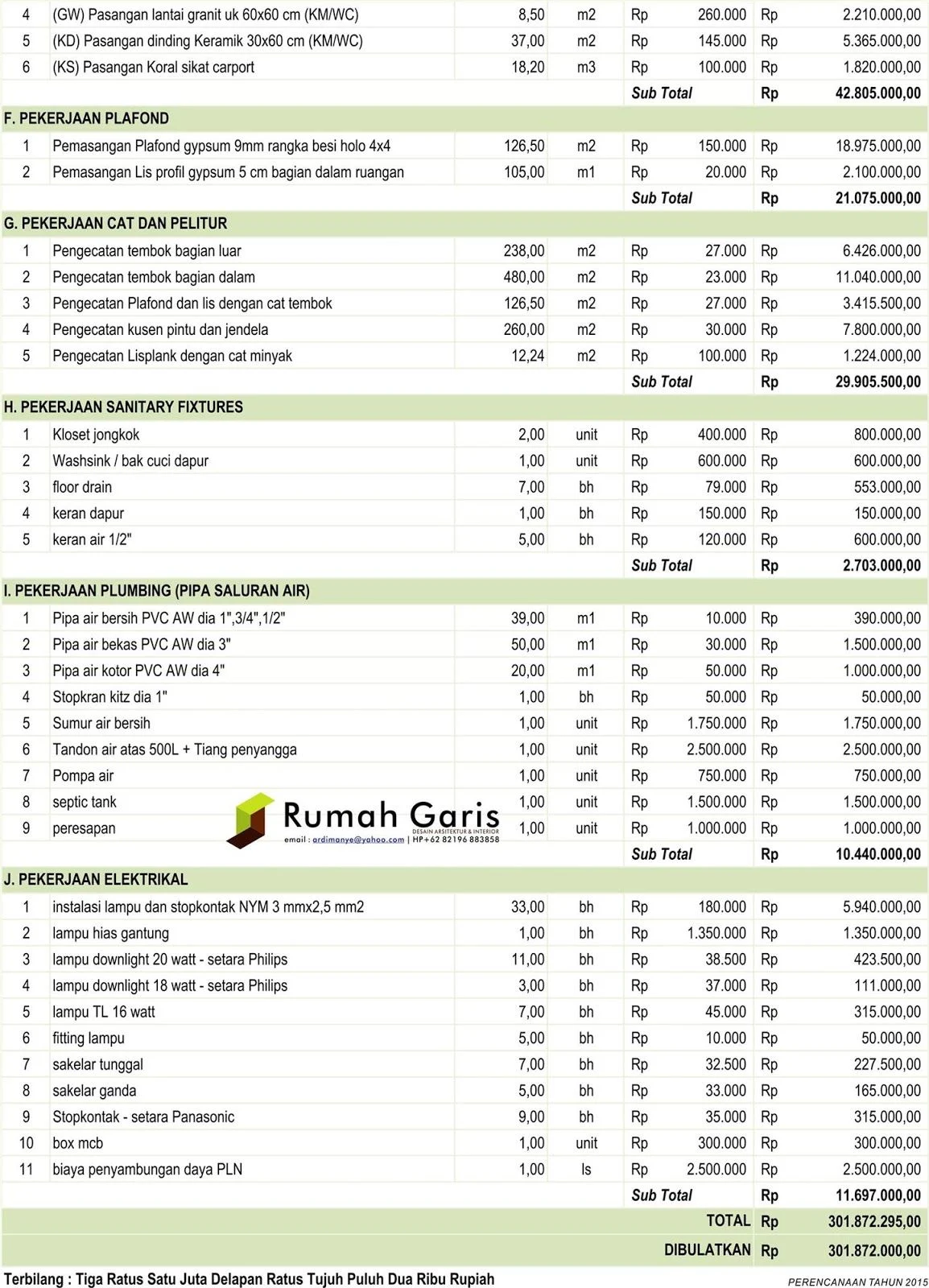 | | | | | | | | |
|---|---|---|---|---|---|---|---|
| 4 | (GW) Pasangan lantai granit uk 60x60 cm (KM/WC) | 8,50 | m2 | Rp | 260.000 | Rp | 2.210.000,00 |
| 5 | (KD) Pasangan dinding Keramik 30x60 cm (KM/WC) | 37,00 | m2 | Rp | 145.000 | Rp | 5.365.000,00 |
| 6 | (KS) Pasangan Koral sikat carport | 18,20 | m3 | Rp | 100.000 | Rp | 1.820.000,00 |
| | | | | Sub Total | | Rp | 42.805.000,00 |
| F. PEKERJAAN PLAFOND | | | | | | | |
| 1 | Pemasangan Plafond gypsum 9mm rangka besi holo 4x4 | 126,50 | m2 | Rp | 150.000 | Rp | 18.975.000,00 |
| 2 | Pemasangan Lis profil gypsum 5 cm bagian dalam ruangan | 105,00 | m1 | Rp | 20.000 | Rp | 2.100.000,00 |
| | | | | Sub Total | | Rp | 21.075.000,00 |
| G. PEKERJAAN CAT DAN PELITUR | | | | | | | |
| 1 | Pengecatan tembok bagian luar | 238,00 | m2 | Rp | 27.000 | Rp | 6.426.000,00 |
| 2 | Pengecatan tembok bagian dalam | 480,00 | m2 | Rp | 23.000 | Rp | 11.040.000,00 |
| 3 | Pengecatan Plafond dan lis dengan cat tembok | 126,50 | m2 | Rp | 27.000 | Rp | 3.415.500,00 |
| 4 | Pengecatan kusen pintu dan jendela | 260,00 | m2 | Rp | 30.000 | Rp | 7.800.000,00 |
| 5 | Pengecatan Lisplank dengan cat minyak | 12,24 | m2 | Rp | 100.000 | Rp | 1.224.000,00 |
| | | | | Sub Total | | Rp | 29.905.500,00 |
| H. PEKERJAAN SANITARY FIXTURES | | | | | | | |
| 1 | Kloset jongkok | 2,00 | unit | Rp | 400.000 | Rp | 800.000,00 |
| 2 | Washsink / bak cuci dapur | 1,00 | unit | Rp | 600.000 | Rp | 600.000,00 |
| 3 | floor drain | 7,00 | bh | Rp | 79.000 | Rp | 553.000,00 |
| 4 | keran dapur | 1,00 | bh | Rp | 150.000 | Rp | 150.000,00 |
| 5 | keran air 1/2" | 5,00 | bh | Rp | 120.000 | Rp | 600.000,00 |
| | | | | Sub Total | | Rp | 2.703.000,00 |
| I. PEKERJAAN PLUMBING (PIPA SALURAN AIR) | | | | | | | |
| 1 | Pipa air bersih PVC AW dia 1",3/4",1/2" | 39,00 | m1 | Rp | 10.000 | Rp | 390.000,00 |
| 2 | Pipa air bekas PVC AW dia 3" | 50,00 | m1 | Rp | 30.000 | Rp | 1.500.000,00 |
| 3 | Pipa air kotor PVC AW dia 4" | 20,00 | m1 | Rp | 50.000 | Rp | 1.000.000,00 |
| 4 | Stopkran kitz dia 1" | 1,00 | bh | Rp | 50.000 | Rp | 50.000,00 |
| 5 | Sumur air bersih | 1,00 | unit | Rp | 1.750.000 | Rp | 1.750.000,00 |
| 6 | Tandon air atas 500L + Tiang penyangga | 1,00 | unit | Rp | 2.500.000 | Rp | 2.500.000,00 |
| 7 | Pompa air | 1,00 | unit | Rp | 750.000 | Rp | 750.000,00 |
| 8 | septic tank | 1,00 | unit | Rp | 1.500.000 | Rp | 1.500.000,00 |
| 9 | peresapan | 1,00 | unit | Rp | 1.000.000 | Rp | 1.000.000,00 |
| | | | | Sub Total | | Rp | 10.440.000,00 |
| J. PEKERJAAN ELEKTRIKAL | | | | | | | |
| 1 | instalasi lampu dan stopkontak NYM 3 mmx2,5 mm2 | 33,00 | bh | Rp | 180.000 | Rp | 5.940.000,00 |
| 2 | lampu hias gantung | 1,00 | bh | Rp | 1.350.000 | Rp | 1.350.000,00 |
| 3 | lampu downlight 20 watt - setara Philips | 11,00 | bh | Rp | 38.500 | Rp | 423.500,00 |
| 4 | lampu downlight 18 watt - setara Philips | 3,00 | bh | Rp | 37.000 | Rp | 111.000,00 |
| 5 | lampu TL 16 watt | 7,00 | bh | Rp | 45.000 | Rp | 315.000,00 |
| 6 | fitting lampu | 5,00 | bh | Rp | 10.000 | Rp | 50.000,00 |
| 7 | sakelar tunggal | 7,00 | bh | Rp | 32.500 | Rp | 227.500,00 |
| 8 | sakelar ganda | 5,00 | bh | Rp | 33.000 | Rp | 165.000,00 |
| 9 | Stopkontak - setara Panasonic | 9,00 | bh | Rp | 35.000 | Rp | 315.000,00 |
| 10 | box mcb | 1,00 | unit | Rp | 300.000 | Rp | 300.000,00 |
| 11 | biaya penyambungan daya PLN | 1,00 | ls | Rp | 2.500.000 | Rp | 2.500.000,00 |
| | | | | Sub Total | | Rp | 11.697.000,00 |
| | | | | | TOTAL | Rp | 301.872.295,00 |
| | | | | | DIBULATKAN | Rp | 301.872.000,00 |

Rumah Garis
DESAIN ARSITEKTUR & INTERIOR
email : ardimanye@yahoo.com | HP+62 82196 883858

Terbilang : Tiga Ratus Satu Juta Delapan Ratus Tujuh Puluh Dua Ribu Rupiah

PERENCANAAN TAHUN 2015